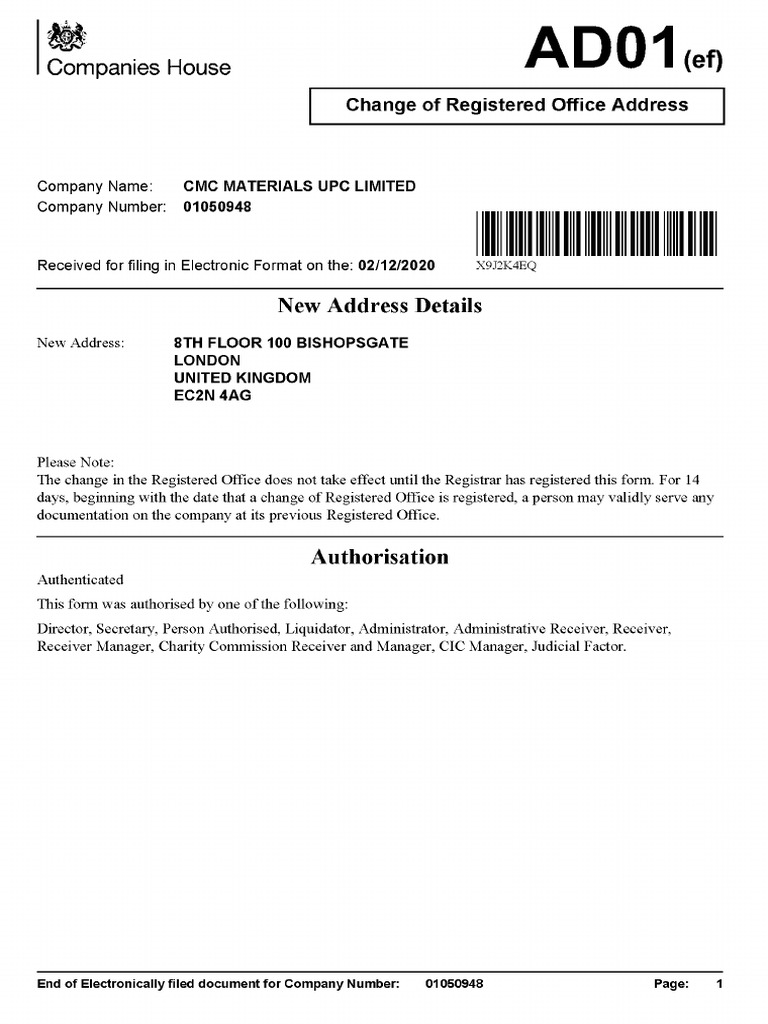 Companies House

AD01(ef)

Change of Registered Office Address

Company Name: CMC MATERIALS UPC LIMITED
Company Number: 01050948

Received for filing in Electronic Format on the: 02/12/2020

X9J2K4EQ

New Address Details

New Address: 8TH FLOOR 100 BISHOPSGATE
LONDON
UNITED KINGDOM
EC2N 4AG

Please Note:
The change in the Registered Office does not take effect until the Registrar has registered this form. For 14 days, beginning with the date that a change of Registered Office is registered, a person may validly serve any documentation on the company at its previous Registered Office.

Authorisation

Authenticated

This form was authorised by one of the following:

Director, Secretary, Person Authorised, Liquidator, Administrator, Administrative Receiver, Receiver, Receiver Manager, Charity Commission Receiver and Manager, CIC Manager, Judicial Factor.

End of Electronically filed document for Company Number: 01050948 Page: 1